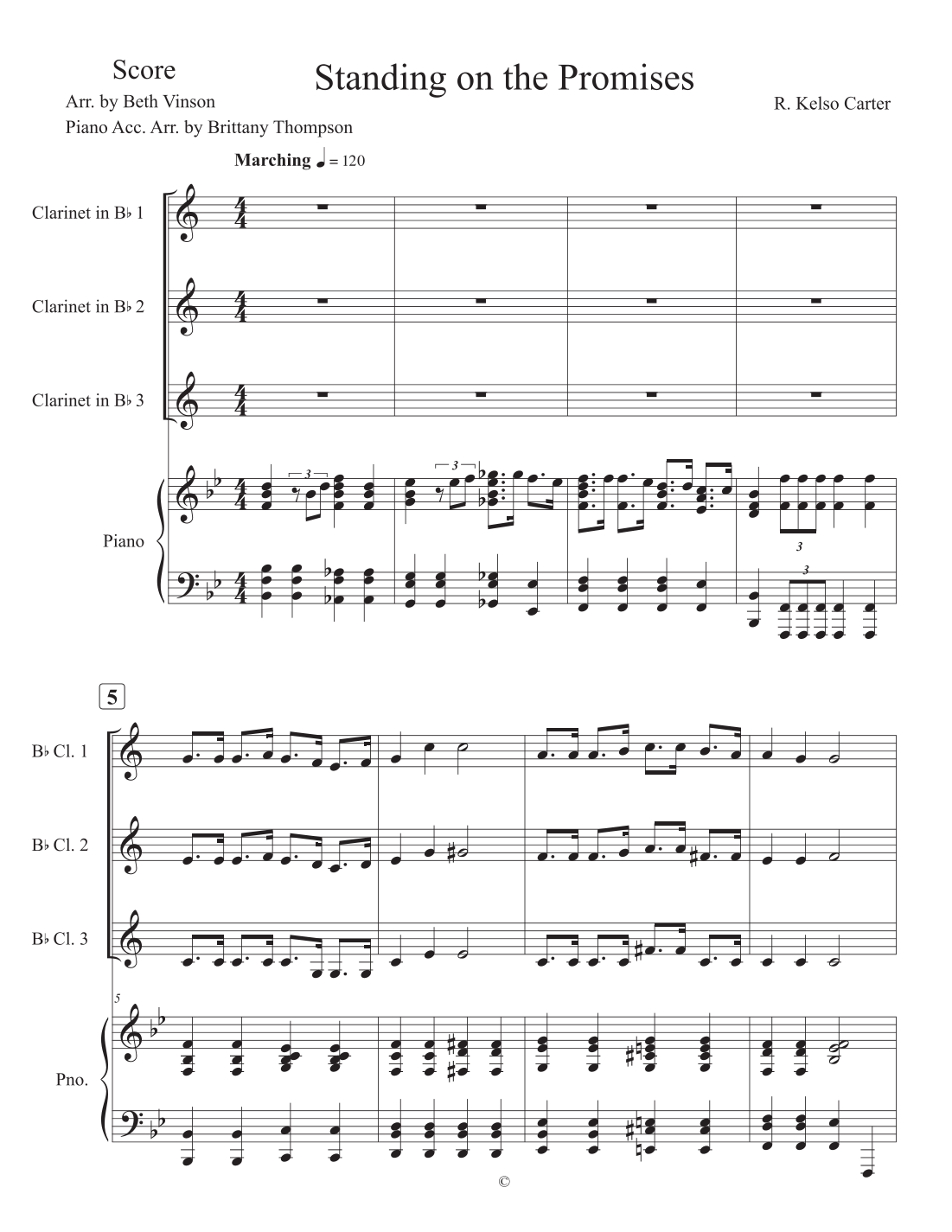 Score

Standing on the Promises

Arr. by Beth Vinson

Piano Acc. Arr. by Brittany Thompson

R. Kelso Carter

Marching ♩ = 120

Clarinet in B♭ 1

Clarinet in B♭ 2

Clarinet in B♭ 3

Piano

3

3

3

3

5

B♭ Cl. 1

B♭ Cl. 2

B♭ Cl. 3

5

Pno.

©